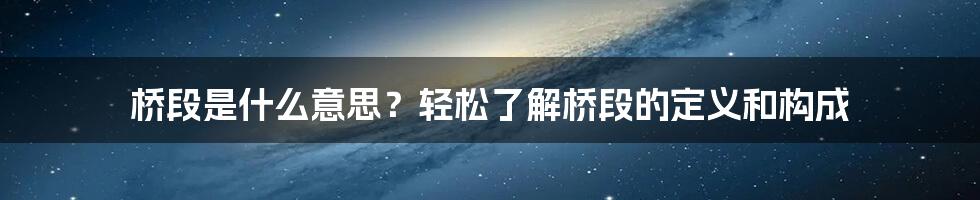 桥段是什么意思？轻松了解桥段的定义和构成